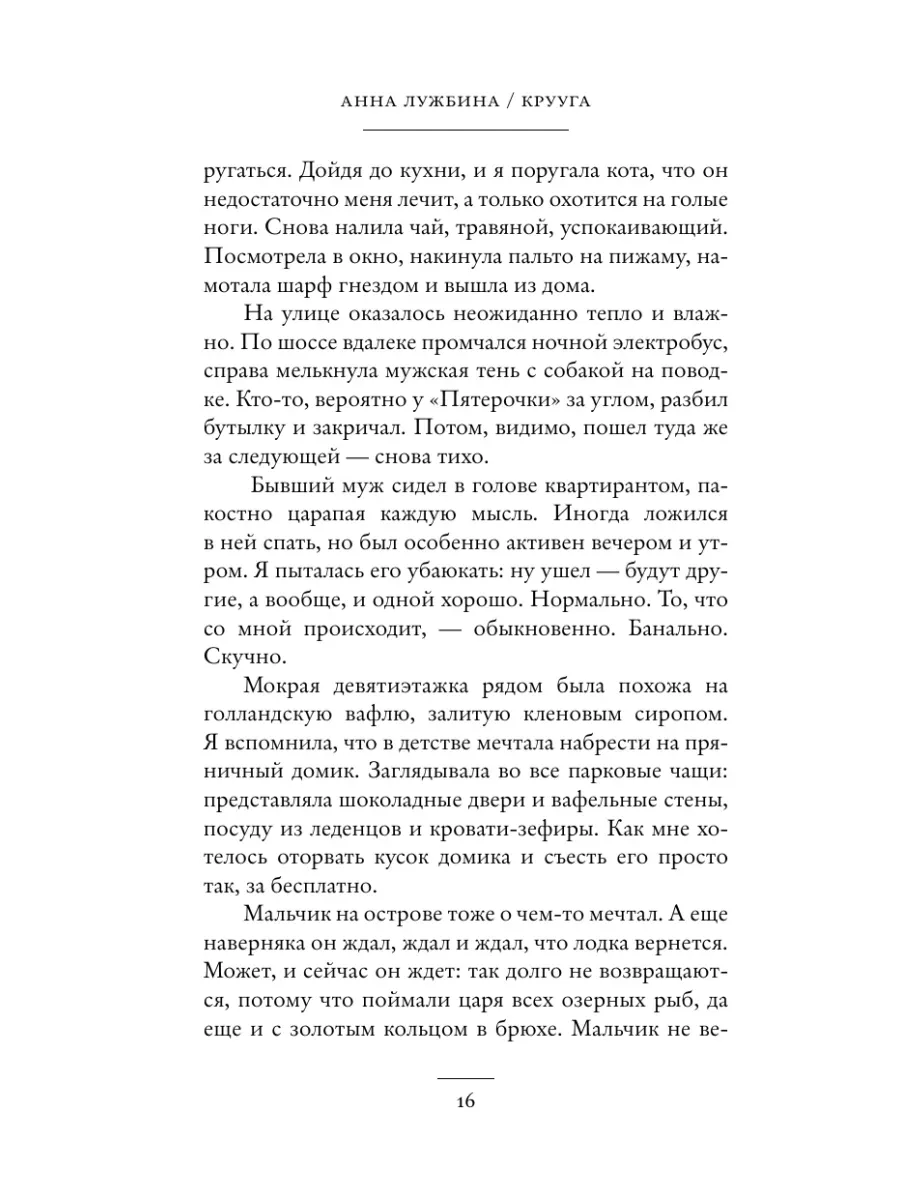 АННА ЛУЖБИНА / КРУУГА

ругаться. Дойдя до кухни, и я поругала кота, что он недостаточно меня лечит, а только охотится на голые ноги. Снова налила чай, травяной, успокаивающий. Посмотрела в окно, накинула пальто на пижаму, намотала шарф гнездом и вышла из дома.

На улице оказалось неожиданно тепло и влажно. По шоссе вдалеке промчался ночной электробус, справа мелькнула мужская тень с собакой на поводке. Кто-то, вероятно у «Пятерочки» за углом, разбил бутылку и закричал. Потом, видимо, пошел туда же за следующей — снова тихо.

Бывший муж сидел в голове квартирантом, пакостно царапая каждую мысль. Иногда ложился в ней спать, но был особенно активен вечером и утром. Я пыталась его убаюкать: ну ушел — будут другие, а вообще, и одной хорошо. Нормально. То, что со мной происходит, — обыкновенно. Банально. Скучно.

Мокрая девятиэтажка рядом была похожа на голландскую вафлю, залитую кленовым сиропом. Я вспомнила, что в детстве мечтала набрести на пряничный домик. Заглядывала во все парковые чащи: представляла шоколадные двери и вафельные стены, посуду из леденцов и кровати-зефиры. Как мне хотелось оторвать кусок домика и съесть его просто так, за бесплатно.

Мальчик на острове тоже о чем-то мечтал. А еще наверняка он ждал, ждал и ждал, что лодка вернется. Может, и сейчас он ждет: так долго не возвращаются, потому что поймали царя всех озерных рыб, да еще и с золотым кольцом в брюхе. Мальчик не ве-

16